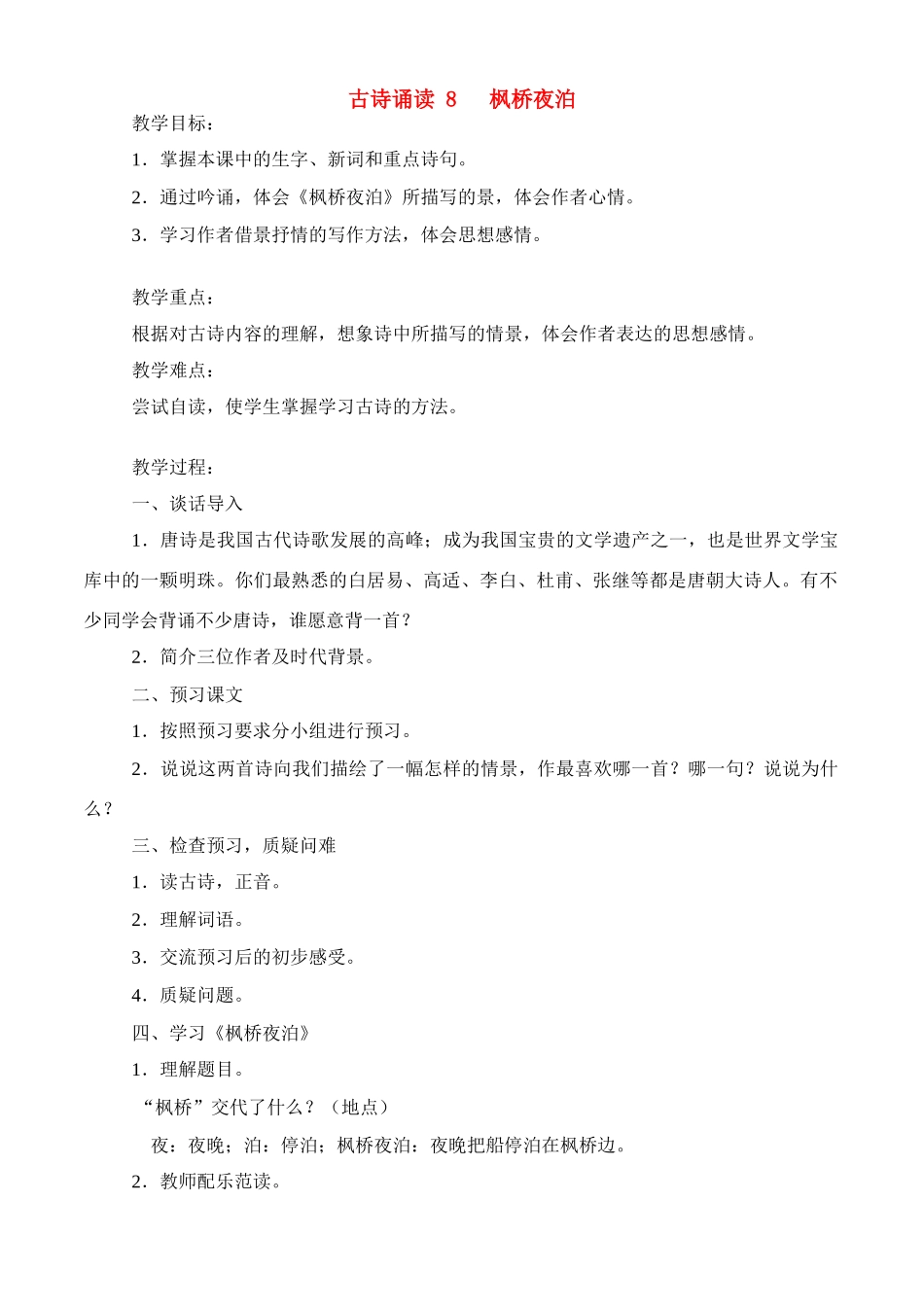 古诗诵读 8　枫桥夜泊

教学目标：

1．掌握本课中的生字、新词和重点诗句。

2．通过吟诵，体会《枫桥夜泊》所描写的景，体会作者心情。

3．学习作者借景抒情的写作方法，体会思想感情。

教学重点：

根据对古诗内容的理解，想象诗中所描写的情景，体会作者表达的思想感情。

教学难点：

尝试自读，使学生掌握学习古诗的方法。

教学过程：

一、谈话导入

1．唐诗是我国古代诗歌发展的高峰；成为我国宝贵的文学遗产之一，也是世界文学宝库中的一颗明珠。你们最熟悉的白居易、高适、李白、杜甫、张继等都是唐朝大诗人。有不少同学会背诵不少唐诗，谁愿意背一首？

2．简介三位作者及时代背景。

二、预习课文

1．按照预习要求分小组进行预习。

2．说说这两首诗向我们描绘了一幅怎样的情景，作最喜欢哪一首？哪一句？说说为什么？

三、检查预习，质疑问难

1．读古诗，正音。

2．理解词语。

3．交流预习后的初步感受。

4．质疑问题。

四、学习《枫桥夜泊》

1．理解题目。

“枫桥”交代了什么？（地点）

夜：夜晚；泊：停泊；枫桥夜泊：夜晚把船停泊在枫桥边。

2．教师配乐范读。